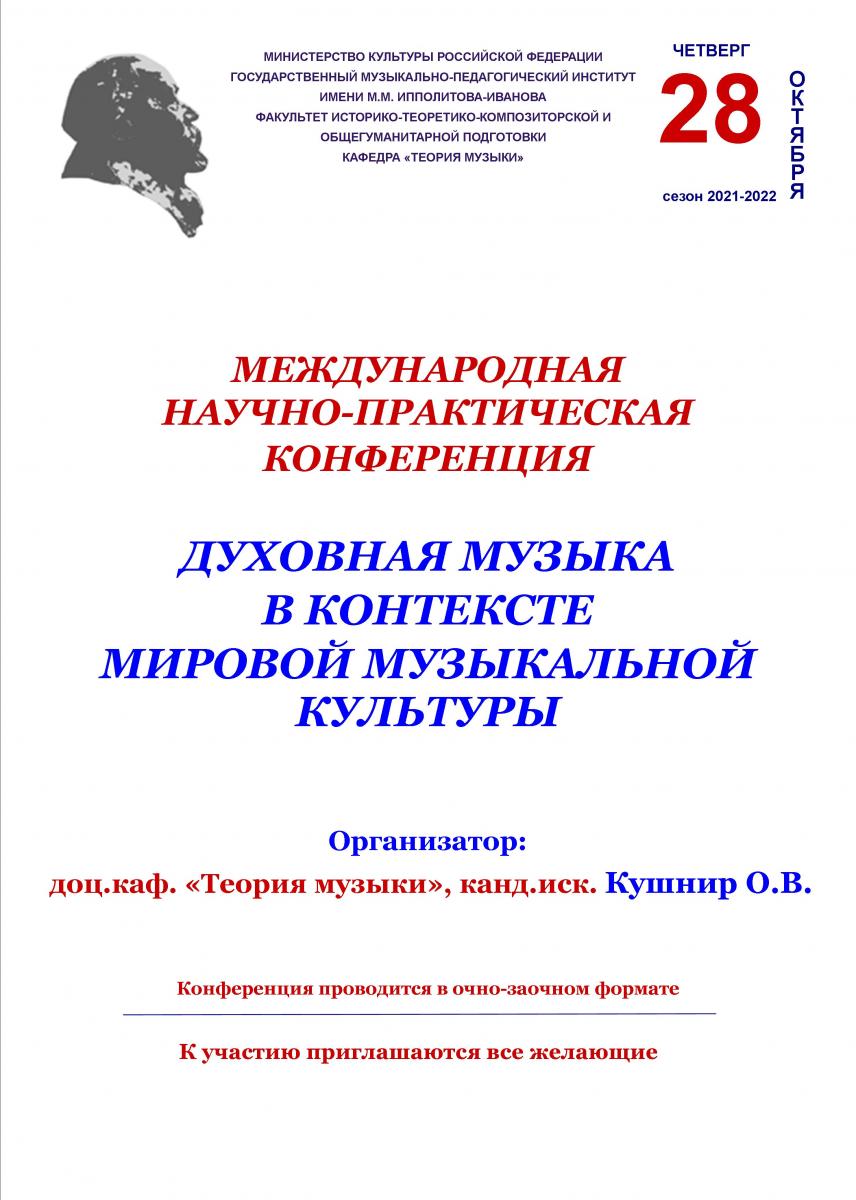 МИНИСТЕРСТВО КУЛЬТУРЫ РОССИЙСКОЙ ФЕДЕРАЦИИ
ГОСУДАРСТВЕННЫЙ МУЗЫКАЛЬНО-ПЕДАГОГИЧЕСКИЙ ИНСТИТУТ
ИМЕНИ М.М. ИППОЛИТОВА-ИВАНОВА
ФАКУЛЬТЕТ ИСТОРИКО-ТЕОРЕТИКО-КОМПОЗИТОРСКОЙ И ОБЩЕГУМАНИТАРНОЙ ПОДГОТОВКИ
КАФЕДРА «ТЕОРИЯ МУЗЫКИ»

ЧЕТВЕРГ
28
ОКТЯБРЯ
сезон 2021-2022

МЕЖДУНАРОДНАЯ
НАУЧНО-ПРАКТИЧЕСКАЯ
КОНФЕРЕНЦИЯ

ДУХОВНАЯ МУЗЫКА
В КОНТЕКСТЕ
МИРОВОЙ МУЗЫКАЛЬНОЙ
КУЛЬТУРЫ

Организатор:
доц.каф. «Теория музыки», канд.иск. Кушнир О.В.

Конференция проводится в очно-заочном формате

К участию приглашаются все желающие